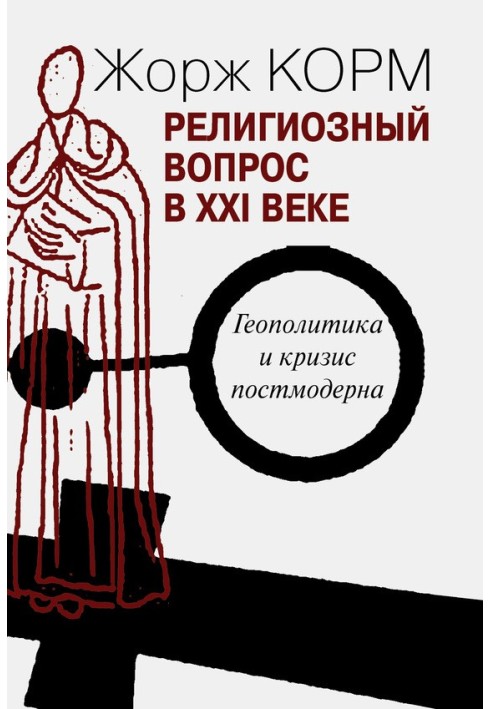 Жорж КОРМ

РЕЛИГИОЗНЫЙ ВОПРОС В XXI ВЕКЕ

Геополитика и кризис постмодерна